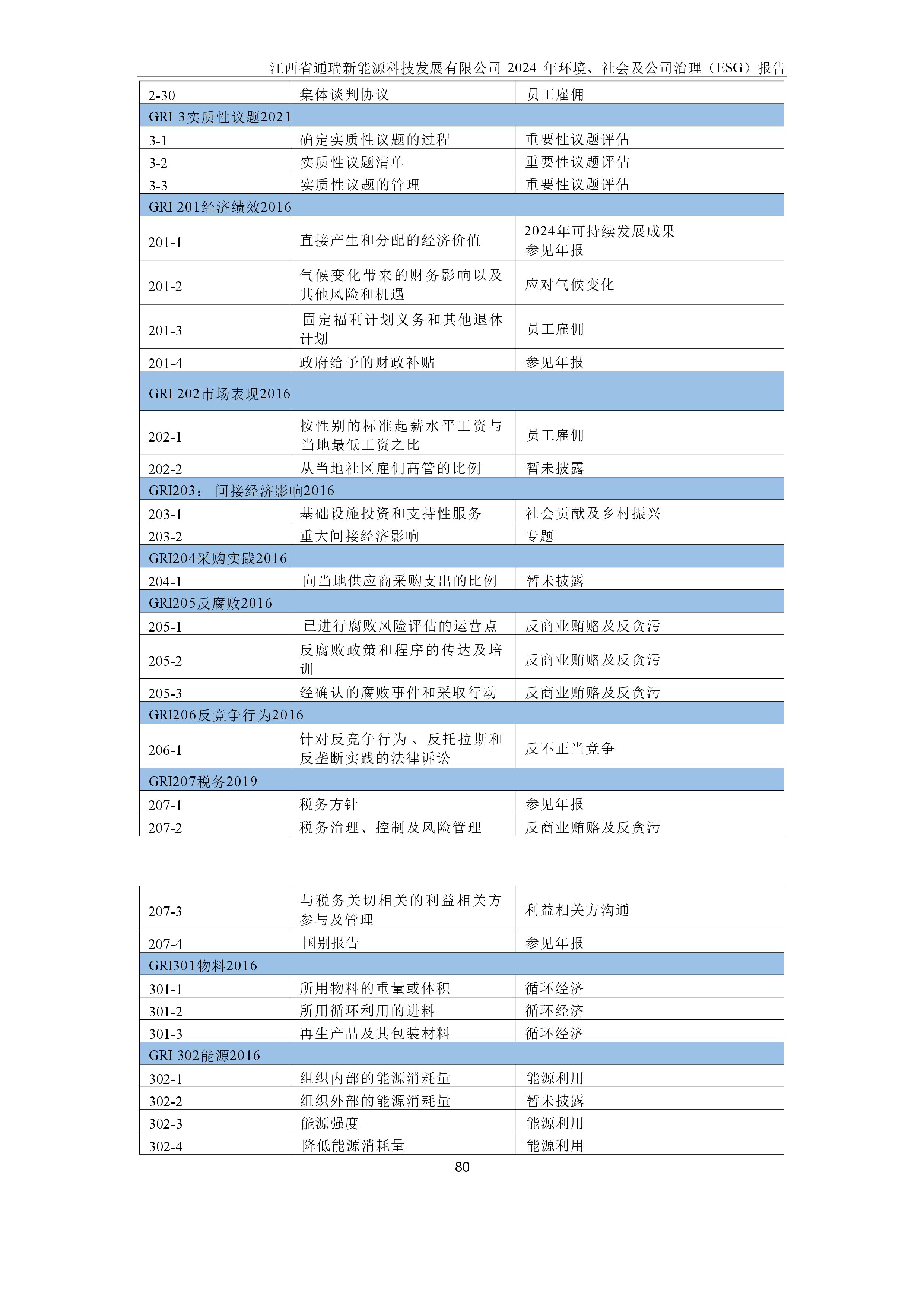 江西省通瑞新能源科技发展有限公司 2024 年环境、社会及公司治理（ESG）报告

| 2-30 | 集体谈判协议 | 员工雇佣 |
|---|---|---|
| GRI 3实质性议题2021 | | |
| 3-1 | 确定实质性议题的过程 | 重要性议题评估 |
| 3-2 | 实质性议题清单 | 重要性议题评估 |
| 3-3 | 实质性议题的管理 | 重要性议题评估 |
| GRI 201经济绩效2016 | | |
| 201-1 | 直接产生和分配的经济价值 | 2024年可持续发展成果 参见年报 |
| 201-2 | 气候变化带来的财务影响以及其他风险和机遇 | 应对气候变化 |
| 201-3 | 固定福利计划义务和其他退休计划 | 员工雇佣 |
| 201-4 | 政府给予的财政补贴 | 参见年报 |
| GRI 202市场表现2016 | | |
| 202-1 | 按性别的标准起薪水平工资与当地最低工资之比 | 员工雇佣 |
| 202-2 | 从当地社区雇佣高管的比例 | 暂未披露 |
| GRI203： 间接经济影响2016 | | |
| 203-1 | 基础设施投资和支持性服务 | 社会贡献及乡村振兴 |
| 203-2 | 重大间接经济影响 | 专题 |
| GRI204采购实践2016 | | |
| 204-1 | 向当地供应商采购支出的比例 | 暂未披露 |
| GRI205反腐败2016 | | |
| 205-1 | 已进行腐败风险评估的运营点 | 反商业贿赂及反贪污 |
| 205-2 | 反腐败政策和程序的传达及培训 | 反商业贿赂及反贪污 |
| 205-3 | 经确认的腐败事件和采取行动 | 反商业贿赂及反贪污 |
| GRI206反竞争行为2016 | | |
| 206-1 | 针对反竞争行为、反托拉斯和反垄断实践的法律诉讼 | 反不正当竞争 |
| GRI207税务2019 | | |
| 207-1 | 税务方针 | 参见年报 |
| 207-2 | 税务治理、控制及风险管理 | 反商业贿赂及反贪污 |

| 207-3 | 与税务关切相关的利益相关方参与及管理 | 利益相关方沟通 |
|---|---|---|
| 207-4 | 国别报告 | 参见年报 |
| GRI301物料2016 | | |
| 301-1 | 所用物料的重量或体积 | 循环经济 |
| 301-2 | 所用循环利用的进料 | 循环经济 |
| 301-3 | 再生产品及其包装材料 | 循环经济 |
| GRI 302能源2016 | | |
| 302-1 | 组织内部的能源消耗量 | 能源利用 |
| 302-2 | 组织外部的能源消耗量 | 暂未披露 |
| 302-3 | 能源强度 | 能源利用 |
| 302-4 | 降低能源消耗量 | 能源利用 |

80